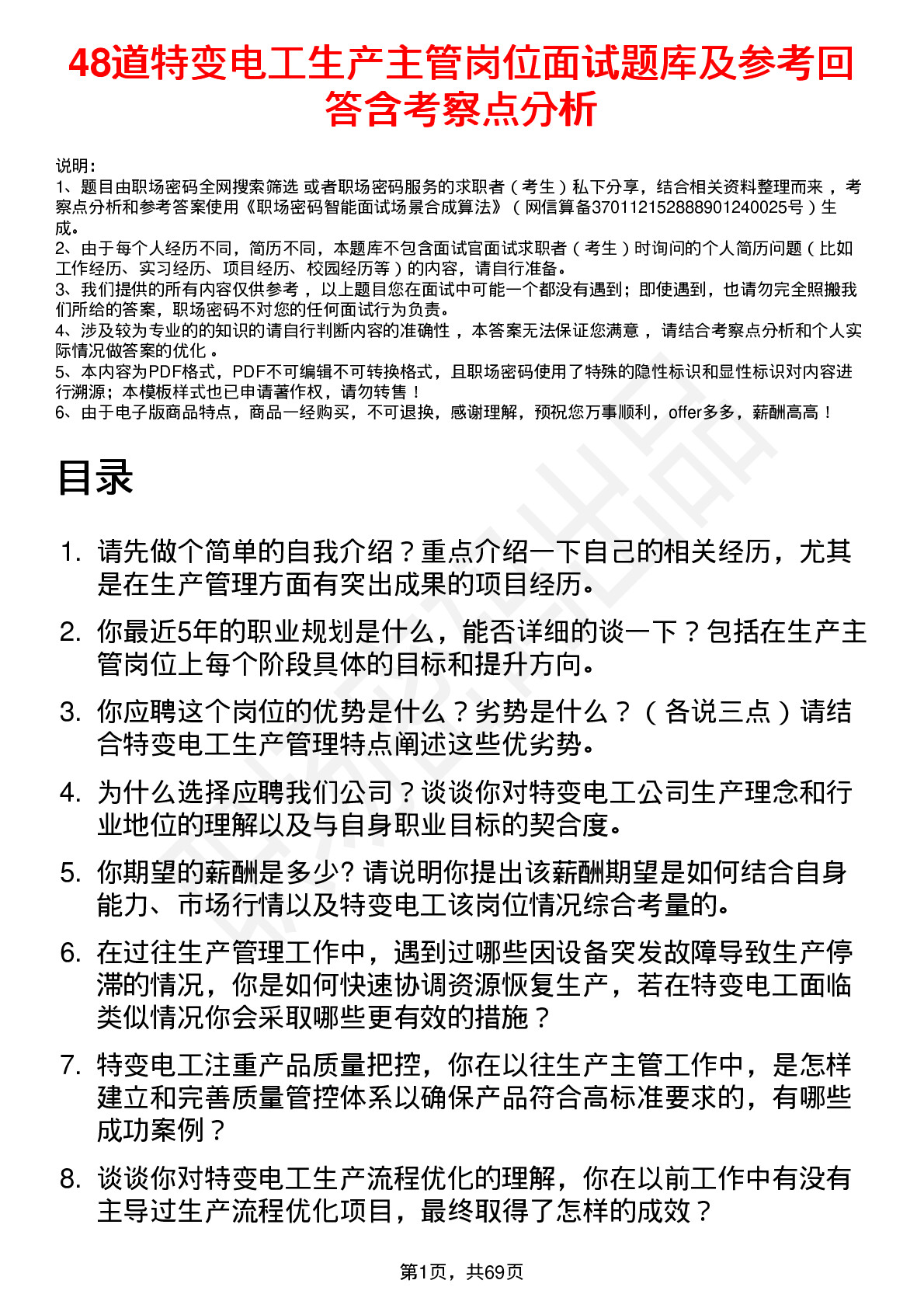 48道特变电工生产主管岗位面试题库及参考回答含考察点分析

说明：
1、题目由职场密码全网搜索筛选 或者职场密码服务的求职者（考生）私下分享，结合相关资料整理而来，考察点分析和参考答案使用《职场密码智能面试场景合成算法》（网信算备370112152888901240025号）生成。
2、由于每个人经历不同，简历不同，本题库不包含面试官面试求职者（考生）时询问的个人简历问题（比如工作经历、实习经历、项目经历、校园经历等）的内容，请自行准备。
3、我们提供的所有内容仅供参考，以上题目您在面试中可能一个都没有遇到；即使遇到，也请勿完全照搬我们所给的答案，职场密码不对您的任何面试行为负责。
4、涉及较为专业的的知识的请自行判断内容的准确性，本答案无法保证您满意，请结合考察点分析和个人实际情况做答案的优化。
5、本内容为PDF格式，PDF不可编辑不可转换格式，且职场密码使用了特殊的隐性标识和显性标识对内容进行溯源；本模板样式也已申请著作权，请勿转售！
6、由于电子版商品特点，商品一经购买，不可退换，感谢理解，预祝您万事顺利，offer多多，薪酬高高！

目录

1. 请先做个简单的自我介绍？重点介绍一下自己的相关经历，尤其是在生产管理方面有突出成果的项目经历。
2. 你最近5年的职业规划是什么，能否详细的谈一下？包括在生产主管岗位上每个阶段具体的目标和提升方向。
3. 你应聘这个岗位的优势是什么？劣势是什么？（各说三点）请结合特变电工生产管理特点阐述这些优劣势。
4. 为什么选择应聘我们公司？谈谈你对特变电工公司生产理念和行业地位的理解以及与自身职业目标的契合度。
5. 你期望的薪酬是多少? 请说明你提出该薪酬期望是如何结合自身能力、市场行情以及特变电工该岗位情况综合考量的。
6. 在过往生产管理工作中，遇到过哪些因设备突发故障导致生产停滞的情况，你是如何快速协调资源恢复生产，若在特变电工面临类似情况你会采取哪些更有效的措施？
7. 特变电工注重产品质量把控，你在以往生产主管工作中，是怎样建立和完善质量管控体系以确保产品符合高标准要求的，有哪些成功案例？
8. 谈谈你对特变电工生产流程优化的理解，你在以前工作中有没有主导过生产流程优化项目，最终取得了怎样的成效？

第1页，共69页